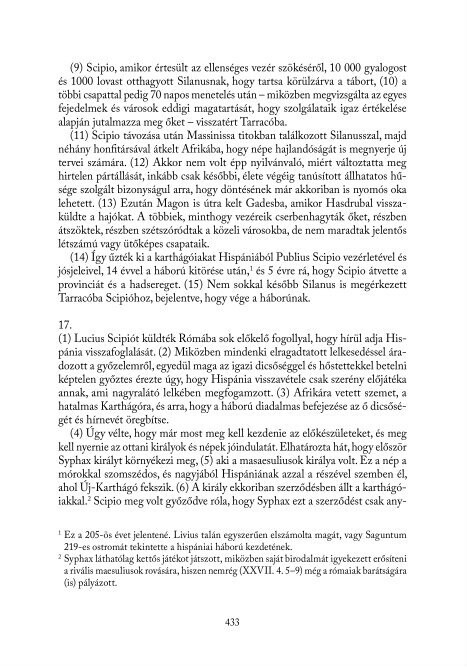 (9) Scipio, amikor értesült az ellenséges vezér szökéséről, 10 000 gyalogost és 1000 lovast otthagyott Silanusnak, hogy tartsa körülzárva a tábort, (10) a többi csapattal pedig 70 napos menetelés után – miközben megvizsgálta az egyes fejedelmek és városok eddigi magatartását, hogy szolgálataik igaz értékelése alapján jutalmazza meg őket – visszatért Tarracóba.

(11) Scipio távozása után Massinissa titokban találkozott Silanusszal, majd néhány honfitársával átkelt Afrikába, hogy népe hajlandóságát is megnyerje új tervei számára. (12) Akkor nem volt épp nyilvánvaló, miért változtatta meg hirtelen pártállását, inkább csak későbbi, élete végéig tanúsított állhatatos hűsége szolgált bizonyságul arra, hogy döntésének már akkoriban is nyomós oka lehetett. (13) Ezután Magon is útra kelt Gadesba, amikor Hasdrubal visszaküldte a hajókat. A többiek, minthogy vezéreik cserbenhagyták őket, részben átszöktek, részben szétszóródtak a közeli városokba, de nem maradtak jelentős létszámú vagy ütőképes csapataik.

(14) Így űzték ki a karthágóiakat Hispániából Publius Scipio vezérletével és jósjeleivel, 14 évvel a háború kitörése után,$^1$ és 5 évre rá, hogy Scipio átvette a provinciát és a hadsereget. (15) Nem sokkal később Silanus is megérkezett Tarracóba Scipióhoz, bejelentve, hogy vége a háborúnak.

17.
(1) Lucius Scipiót küldték Rómába sok előkelő fogollyal, hogy hírül adja Hispánia visszafoglalását. (2) Miközben mindenki elragadtatott lelkesedéssel áradozott a győzelemről, egyedül maga az igazi dicsőséggel és hőstettekkel betelni képtelen győztes érezte úgy, hogy Hispánia visszavétele csak szerény előjátéka annak, ami nagyralátó lelkében megfogamzott. (3) Afrikára vetett szemet, a hatalmas Karthágóra, és arra, hogy a háború diadalmas befejezése az ő dicsőségét és hírnevét öregbítse.

(4) Úgy vélte, hogy már most meg kell kezdenie az előkészületeket, és meg kell nyernie az ottani királyok és népek jóindulatát. Elhatározta hát, hogy először Syphax királyt környékezi meg, (5) aki a masaesuliusok királya volt. Ez a nép a mórokkal szomszédos, és nagyjából Hispániának azzal a részével szemben él, ahol Új-Karthágó fekszik. (6) A király ekkoriban szerződésben állt a karthágóiakkal.$^2$ Scipio meg volt győződve róla, hogy Syphax ezt a szerződést csak any-

$^1$ Ez a 205-ös évet jelentené. Livius talán egyszerűen elszámolta magát, vagy Saguntum 219-es ostromát tekintette a hispániai háború kezdetének.
$^2$ Syphax láthatólag kettős játékot játszott, miközben saját birodalmát igyekezett erősíteni a rivális maesuliusok rovására, hiszen nemrég (XXVII. 4. 5–9) még a rómaiak barátságára (is) pályázott.

433